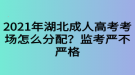 2021年湖北成人高考考场怎么分配？监考严不严格